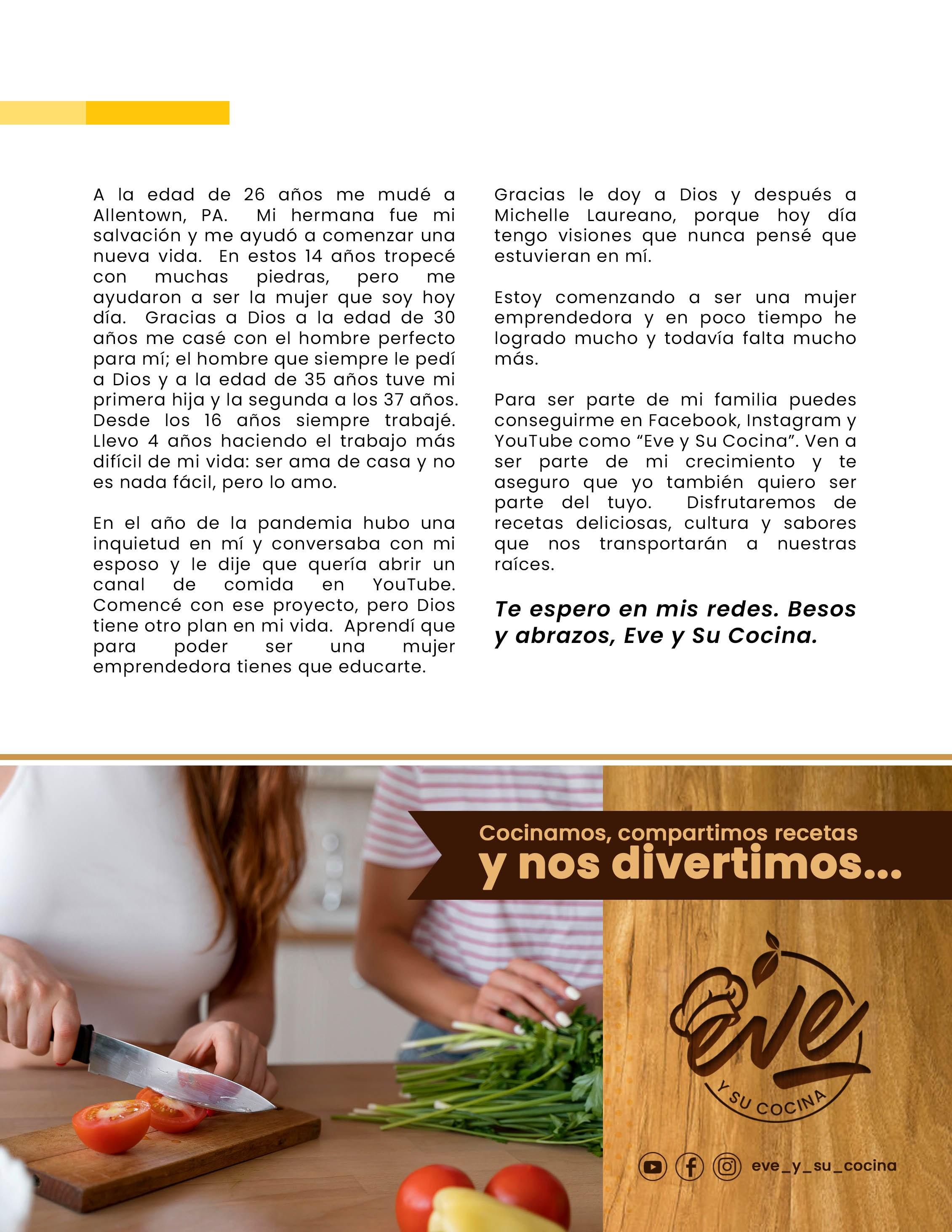 A la edad de 26 años me mudé a Allentown, PA. Mi hermana fue mi salvación y me ayudó a comenzar una nueva vida. En estos 14 años tropecé con muchas piedras, pero me ayudaron a ser la mujer que soy hoy día. Gracias a Dios a la edad de 30 años me casé con el hombre perfecto para mí; el hombre que siempre le pedí a Dios y a la edad de 35 años tuve mi primera hija y la segunda a los 37 años. Desde los 16 años siempre trabajé. Llevo 4 años haciendo el trabajo más difícil de mi vida: ser ama de casa y no es nada fácil, pero lo amo.

En el año de la pandemia hubo una inquietud en mí y conversaba con mi esposo y le dije que quería abrir un canal de comida en YouTube. Comencé con ese proyecto, pero Dios tiene otro plan en mi vida. Aprendí que para poder ser una mujer emprendedora tienes que educarte.

Gracias le doy a Dios y después a Michelle Laureano, porque hoy día tengo visiones que nunca pensé que estuvieran en mí.

Estoy comenzando a ser una mujer emprendedora y en poco tiempo he logrado mucho y todavía falta mucho más.

Para ser parte de mi familia puedes conseguirme en Facebook, Instagram y YouTube como "Eve y Su Cocina". Ven a ser parte de mi crecimiento y te aseguro que yo también quiero ser parte del tuyo. Disfrutaremos de recetas deliciosas, cultura y sabores que nos transportarán a nuestras raíces.

Te espero en mis redes. Besos y abrazos, Eve y Su Cocina.

Cocinamos, compartimos recetas
y nos divertimos...

eve
Y SU COCINA

eve_y_su_cocina